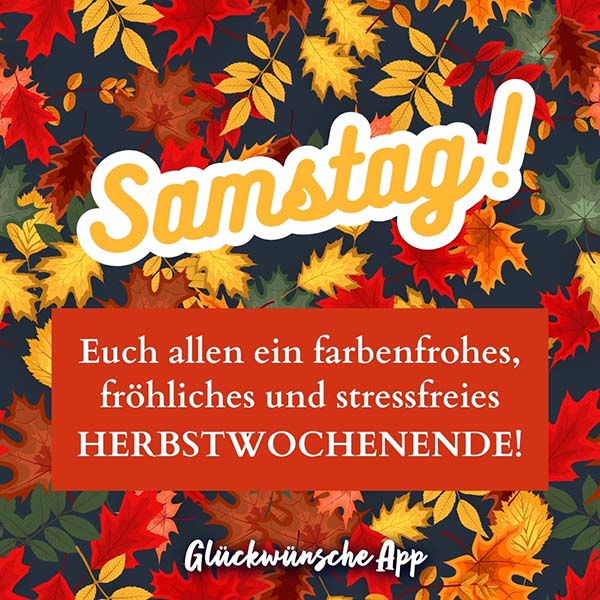 Samstag!

Euch allen ein farbenfrohes, fröhliches und stressfreies HERBSTWOCHENENDE!

Glückwünsche App